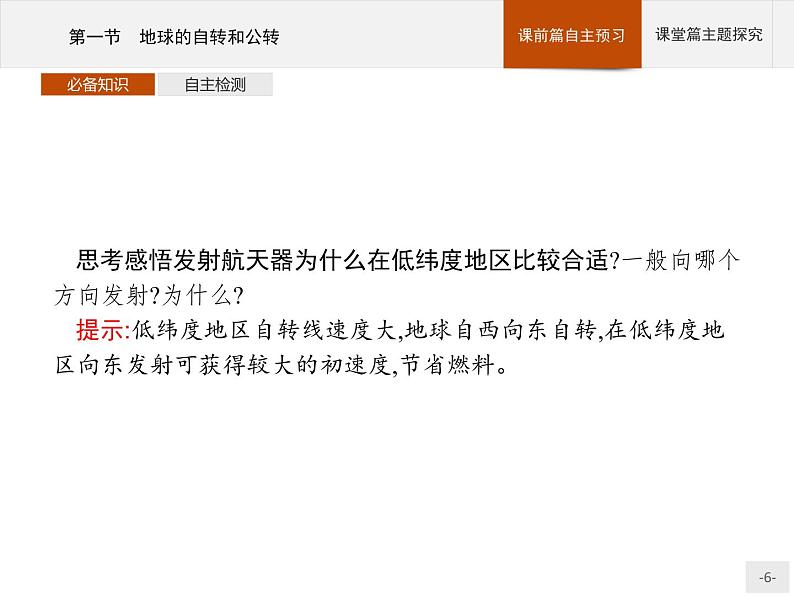 第一节　地球的自转和公转

课前篇自主预习

课堂篇主题探究

必备知识

自主检测

思考感悟发射航天器为什么在低纬度地区比较合适?一般向哪个方向发射?为什么?

提示:低纬度地区自转线速度大,地球自西向东自转,在低纬度地区向东发射可获得较大的初速度,节省燃料。

-6-